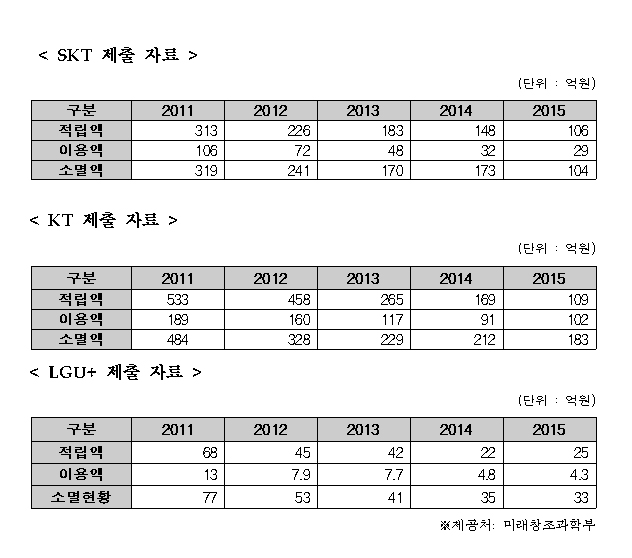 < SKT 제출 자료 >

(단위 : 억원)

| 구분 | 2011 | 2012 | 2013 | 2014 | 2015 |
|---|---|---|---|---|---|
| 적립액 | 313 | 226 | 183 | 148 | 106 |
| 이용액 | 106 | 72 | 48 | 32 | 29 |
| 소멸액 | 319 | 241 | 170 | 173 | 104 |

< KT 제출 자료 >

(단위 : 억원)

| 구분 | 2011 | 2012 | 2013 | 2014 | 2015 |
|---|---|---|---|---|---|
| 적립액 | 533 | 458 | 265 | 169 | 109 |
| 이용액 | 189 | 160 | 117 | 91 | 102 |
| 소멸액 | 484 | 328 | 229 | 212 | 183 |

< LGU+ 제출 자료 >

(단위 : 억원)

| 구분 | 2011 | 2012 | 2013 | 2014 | 2015 |
|---|---|---|---|---|---|
| 적립액 | 68 | 45 | 42 | 22 | 25 |
| 이용액 | 13 | 7.9 | 7.7 | 4.8 | 4.3 |
| 소멸현황 | 77 | 53 | 41 | 35 | 33 |

※제공처: 미래창조과학부